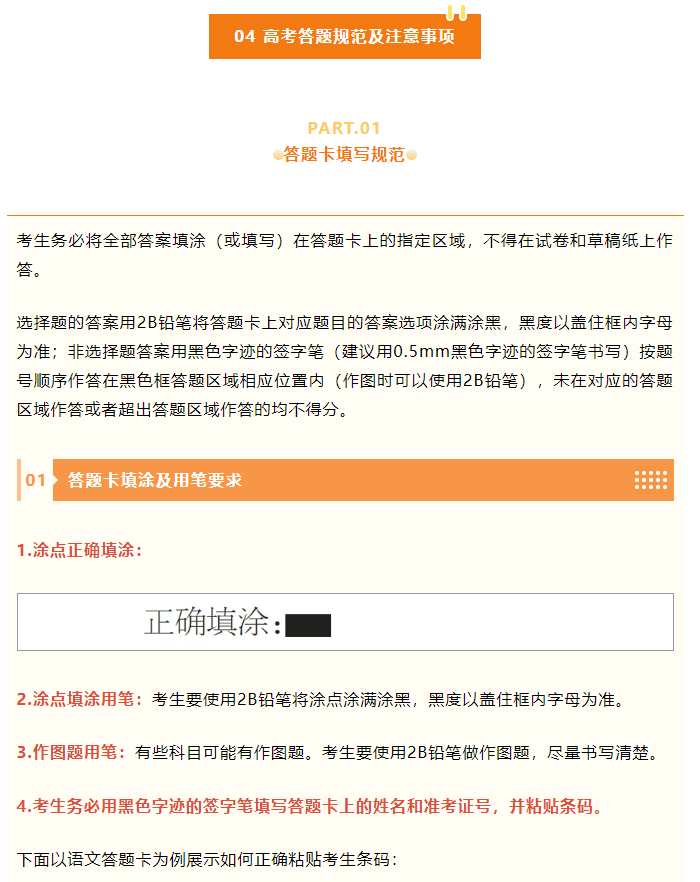 04 高考答题规范及注意事项

PART.01
答题卡填写规范

考生务必将全部答案填涂（或填写）在答题卡上的指定区域，不得在试卷和草稿纸上作答。

选择题的答案用2B铅笔将答题卡上对应题目的答案选项涂满涂黑，黑度以盖住框内字母为准；非选择题答案用黑色字迹的签字笔（建议用0.5mm黑色字迹的签字笔书写）按题号顺序作答在黑色框答题区域相应位置内（作图时可以使用2B铅笔），未在对应的答题区域作答或者超出答题区域作答的均不得分。

01 答题卡填涂及用笔要求

1.涂点正确填涂：

正确填涂：

2.涂点填涂用笔：考生要使用2B铅笔将涂点涂满涂黑，黑度以盖住框内字母为准。

3.作图题用笔：有些科目可能有作图题。考生要使用2B铅笔做作图题，尽量书写清楚。

4.考生务必用黑色字迹的签字笔填写答题卡上的姓名和准考证号，并粘贴条码。

下面以语文答题卡为例展示如何正确粘贴考生条码：